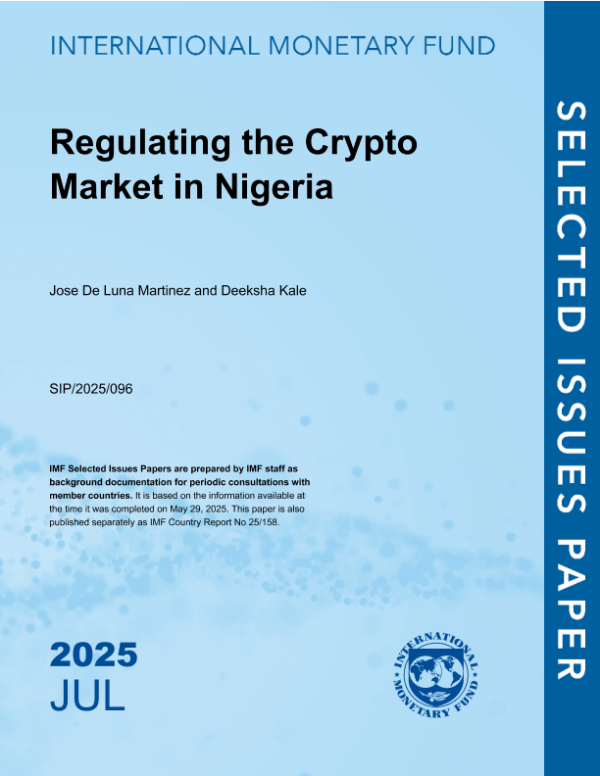 INTERNATIONAL MONETARY FUND

Regulating the Crypto Market in Nigeria

Jose De Luna Martinez and Deeksha Kale

SIP/2025/096

IMF Selected Issues Papers are prepared by IMF staff as background documentation for periodic consultations with member countries. It is based on the information available at the time it was completed on May 29, 2025. This paper is also published separately as IMF Country Report No 25/158.

2025
JUL

INTERNATIONAL MONETARY FUND

SELECTED ISSUES PAPER